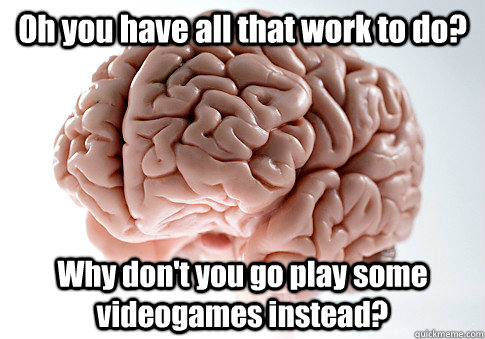 Oh you have all that work to do?

Why don't you go play some videogames instead?

quickmeme.com